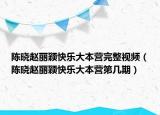 陈晓赵丽颖快乐大本营完整视频（陈晓赵丽颖快乐大本营第几期）